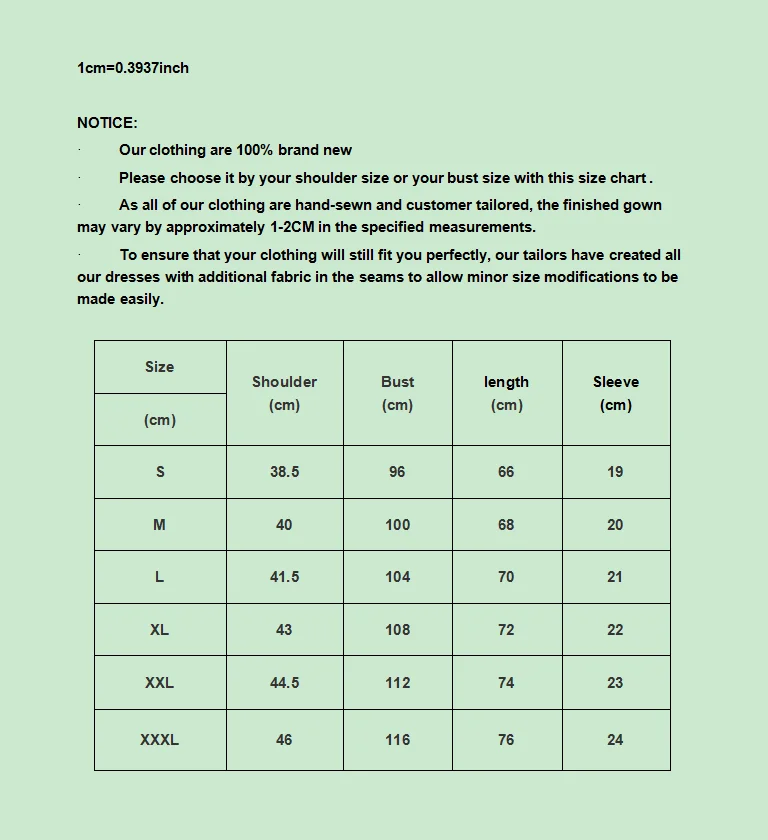 1cm=0.3937inch

NOTICE:

· Our clothing are 100% brand new

· Please choose it by your shoulder size or your bust size with this size chart .

· As all of our clothing are hand-sewn and customer tailored, the finished gown may vary by approximately 1-2CM in the specified measurements.

· To ensure that your clothing will still fit you perfectly, our tailors have created all our dresses with additional fabric in the seams to allow minor size modifications to be made easily.

| Size (cm) | Shoulder (cm) | Bust (cm) | length (cm) | Sleeve (cm) |
|---|---|---|---|---|
| S | 38.5 | 96 | 66 | 19 |
| M | 40 | 100 | 68 | 20 |
| L | 41.5 | 104 | 70 | 21 |
| XL | 43 | 108 | 72 | 22 |
| XXL | 44.5 | 112 | 74 | 23 |
| XXXL | 46 | 116 | 76 | 24 |